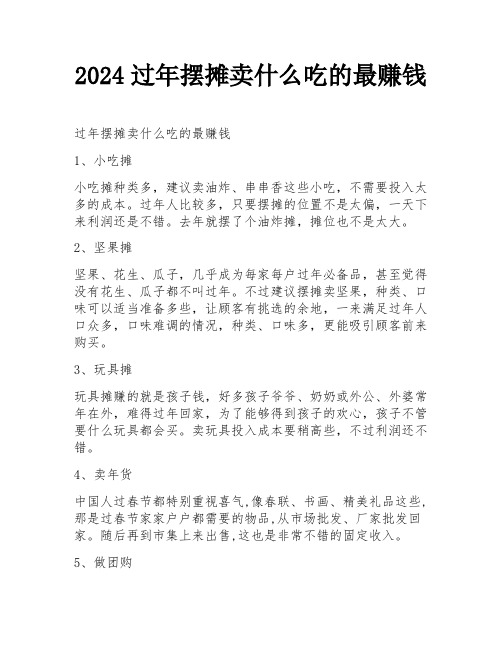 2024 过年摆摊卖什么吃的最赚钱

过年摆摊卖什么吃的最赚钱

1、小吃摊

小吃摊种类多，建议卖油炸、串串香这些小吃，不需要投入太多的成本。过年人比较多，只要摆摊的位置不是太偏，一天下来利润还是不错。去年就摆了个油炸摊，摊位也不是太大。

2、坚果摊

坚果、花生、瓜子，几乎成为每家每户过年必备品，甚至觉得没有花生、瓜子都不叫过年。不过建议摆摊卖坚果，种类、口味可以适当准备多些，让顾客有挑选的余地，一来满足过年人口众多，口味难调的情况，种类、口味多，更能吸引顾客前来购买。

3、玩具摊

玩具摊赚的就是孩子钱，好多孩子爷爷、奶奶或外公、外婆常年在外，难得过年回家，为了能够得到孩子的欢心，孩子不管要什么玩具都会买。卖玩具投入成本要稍高些，不过利润还不错。

4、卖年货

中国人过春节都特别重视喜气,像春联、书画、精美礼品这些,那是过春节家家户户都需要的物品,从市场批发、厂家批发回家。随后再到市集上来出售,这也是非常不错的固定收入。

5、做团购